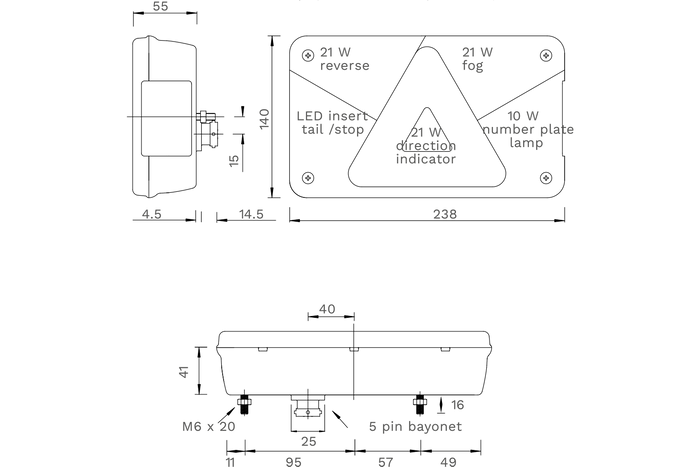 55

140

15

4.5

14.5

21 W reverse

21 W fog

LED insert tail /stop

21 W direction indicator

10 W number plate lamp

238

40

41

16

M6 x 20

5 pin bayonet

25

11

95

57

49